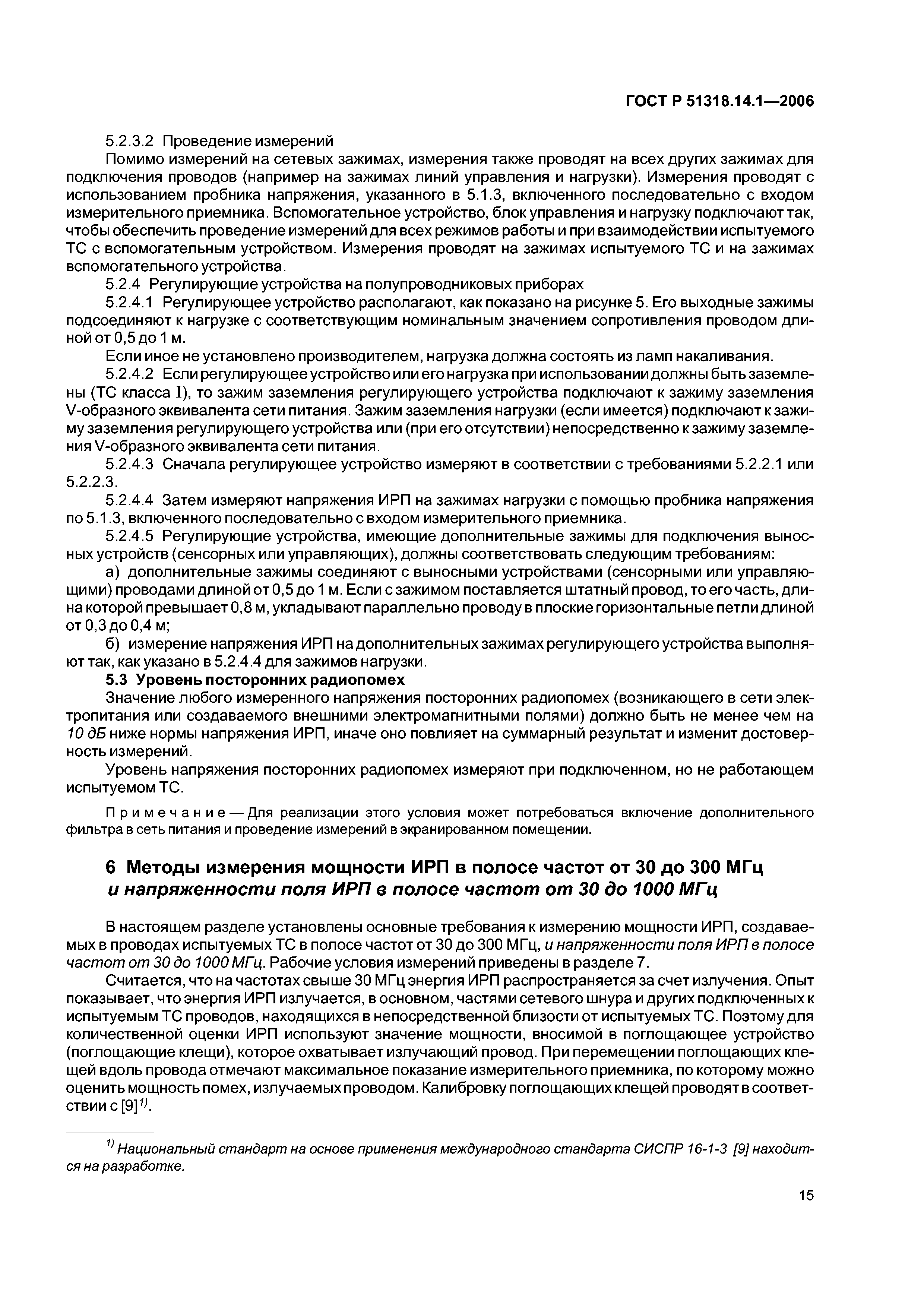 ГОСТ Р 51318.14.1—2006

5.2.3.2 Проведение измерений

Помимо измерений на сетевых зажимах, измерения также проводят на всех других зажимах для подключения проводов (например на зажимах линий управления и нагрузки). Измерения проводят с использованием пробника напряжения, указанного в 5.1.3, включенного последовательно с входом измерительного приемника. Вспомогательное устройство, блок управления и нагрузку подключают так, чтобы обеспечить проведение измерений для всех режимов работы и при взаимодействии испытуемого ТС с вспомогательным устройством. Измерения проводят на зажимах испытуемого ТС и на зажимах вспомогательного устройства.

5.2.4 Регулирующие устройства на полупроводниковых приборах

5.2.4.1 Регулирующее устройство располагают, как показано на рисунке 5. Его выходные зажимы подсоединяют к нагрузке с соответствующим номинальным значением сопротивления проводом длиной от 0,5 до 1 м.

Если иное не установлено производителем, нагрузка должна состоять из ламп накаливания.

5.2.4.2 Если регулирующее устройство или его нагрузка при использовании должны быть заземлены (ТС класса I), то зажим заземления регулирующего устройства подключают к зажиму заземления V-образного эквивалента сети питания. Зажим заземления нагрузки (если имеется) подключают к зажиму заземления регулирующего устройства или (при его отсутствии) непосредственно к зажиму заземления V-образного эквивалента сети питания.

5.2.4.3 Сначала регулирующее устройство измеряют в соответствии с требованиями 5.2.2.1 или 5.2.2.3.

5.2.4.4 Затем измеряют напряжения ИРП на зажимах нагрузки с помощью пробника напряжения по 5.1.3, включенного последовательно с входом измерительного приемника.

5.2.4.5 Регулирующие устройства, имеющие дополнительные зажимы для подключения выносных устройств (сенсорных или управляющих), должны соответствовать следующим требованиям:

а) дополнительные зажимы соединяют с выносными устройствами (сенсорными или управляющими) проводами длиной от 0,5 до 1 м. Если с зажимом поставляется штатный провод, то его часть, длина которой превышает 0,8 м, укладывают параллельно проводу в плоские горизонтальные петли длиной от 0,3 до 0,4 м;

б) измерение напряжения ИРП на дополнительных зажимах регулирующего устройства выполняют так, как указано в 5.2.4.4 для зажимов нагрузки.

5.3 Уровень посторонних радиопомех

Значение любого измеренного напряжения посторонних радиопомех (возникающего в сети электропитания или создаваемого внешними электромагнитными полями) должно быть не менее чем на 10 дБ ниже нормы напряжения ИРП, иначе оно повлияет на суммарный результат и изменит достоверность измерений.

Уровень напряжения посторонних радиопомех измеряют при подключенном, но не работающем испытуемом ТС.

Примечание — Для реализации этого условия может потребоваться включение дополнительного фильтра в сеть питания и проведение измерений в экранированном помещении.

6 Методы измерения мощности ИРП в полосе частот от 30 до 300 МГц и напряженности поля ИРП в полосе частот от 30 до 1000 МГц

В настоящем разделе установлены основные требования к измерению мощности ИРП, создаваемых в проводах испытуемых ТС в полосе частот от 30 до 300 МГц, и напряженности поля ИРП в полосе частот от 30 до 1000 МГц. Рабочие условия измерений приведены в разделе 7.

Считается, что на частотах свыше 30 МГц энергия ИРП распространяется за счет излучения. Опыт показывает, что энергия ИРП излучается, в основном, частями сетевого шнура и других подключенных к испытуемым ТС проводов, находящихся в непосредственной близости от испытуемых ТС. Поэтому для количественной оценки ИРП используют значение мощности, вносимой в поглощающее устройство (поглощающие клещи), которое охватывает излучающий провод. При перемещении поглощающих клещей вдоль провода отмечают максимальное показание измерительного приемника, по которому можно оценить мощность помех, излучаемых проводом. Калибровку поглощающих клещей проводят в соответствии с [9]$^{1)}$.

$^{1)}$ Национальный стандарт на основе применения международного стандарта СИСПР 16-1-3 [9] находится на разработке.

15